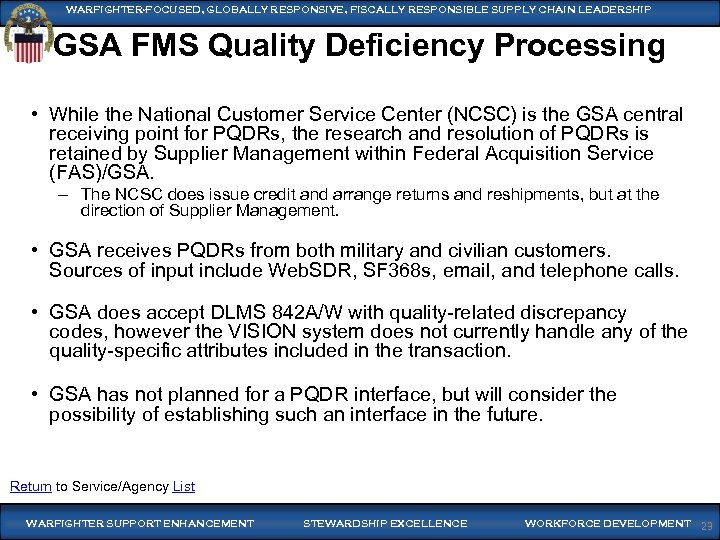 WARFIGHTER-FOCUSED, GLOBALLY RESPONSIVE, FISCALLY RESPONSIBLE SUPPLY CHAIN LEADERSHIP

GSA FMS Quality Deficiency Processing

• While the National Customer Service Center (NCSC) is the GSA central receiving point for PQDRs, the research and resolution of PQDRs is retained by Supplier Management within Federal Acquisition Service (FAS)/GSA.
– The NCSC does issue credit and arrange returns and reshipments, but at the direction of Supplier Management.

• GSA receives PQDRs from both military and civilian customers. Sources of input include WebSDR, SF368s, email, and telephone calls.

• GSA does accept DLMS 842A/W with quality-related discrepancy codes, however the VISION system does not currently handle any of the quality-specific attributes included in the transaction.

• GSA has not planned for a PQDR interface, but will consider the possibility of establishing such an interface in the future.

Return to Service/Agency List

WARFIGHTER SUPPORT ENHANCEMENT STEWARDSHIP EXCELLENCE WORKFORCE DEVELOPMENT 23